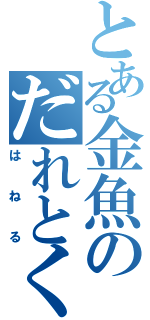 とある金魚のだれとく
はねる